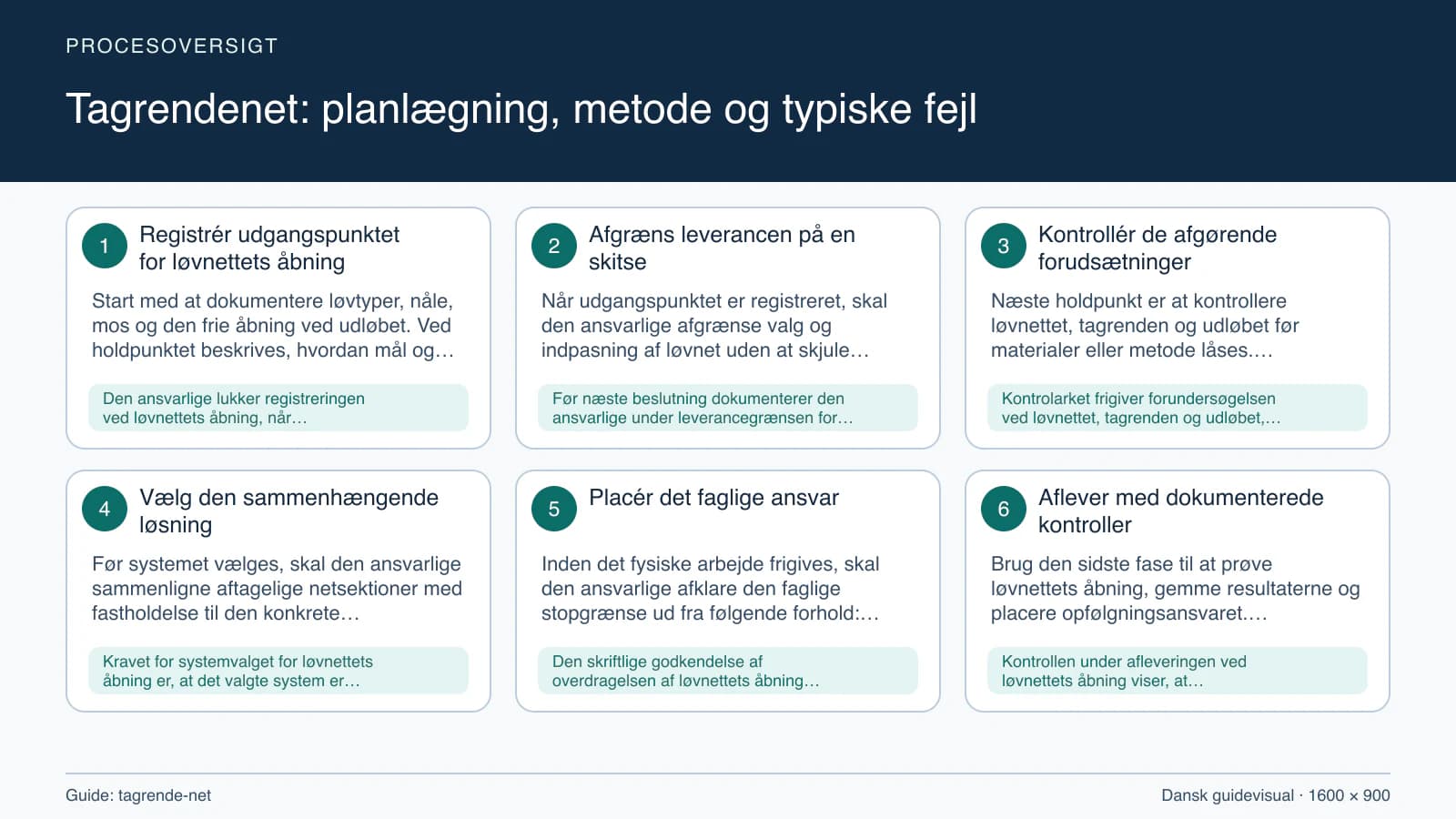 PROCESOVERSIGT

Tagrendenet: planlægning, metode og typiske fejl

1 Registrér udgangspunktet for løvnettets åbning

Start med at dokumentere løvtyper, nåle, mos og den frie åbning ved udløbet. Ved holdpunktet beskrives, hvordan mål og…

Den ansvarlige lukker registreringen ved løvnettets åbning, når…

2 Afgræns leverancen på en skitse

Når udgangspunktet er registreret, skal den ansvarlige afgrænse valg og indpasning af løvnet uden at skjule…

Før næste beslutning dokumenterer den ansvarlige under leverancegrænsen for…

3 Kontrollér de afgørende forudsætninger

Næste holdpunkt er at kontrollere løvnettet, tagrenden og udløbet før materialer eller metode låses.…

Kontrolarket frigiver forundersøgelsen ved løvnettet, tagrenden og udløbet,…

4 Vælg den sammenhængende løsning

Før systemet vælges, skal den ansvarlige sammenligne aftagelige netsektioner med fastholdelse til den konkrete…

Kravet for systemvalget for løvnettets åbning er, at det valgte system er…

5 Placér det faglige ansvar

Inden det fysiske arbejde frigives, skal den ansvarlige afklare den faglige stopgrænse ud fra følgende forhold:…

Den skriftlige godkendelse af overdragelsen af løvnettets åbning…

6 Aflever med dokumenterede kontroller

Brug den sidste fase til at prøve løvnettets åbning, gemme resultaterne og placere opfølgningsansvaret.…

Kontrollen under afleveringen ved løvnettets åbning viser, at…

Guide: tagrende-net

Dansk guidevisual · 1600 × 900